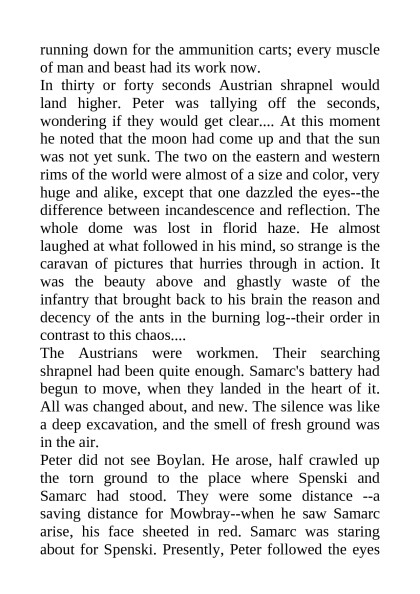 running down for the ammunition carts; every muscle of man and beast had its work now.
In thirty or forty seconds Austrian shrapnel would land higher. Peter was tallying off the seconds, wondering if they would get clear.... At this moment he noted that the moon had come up and that the sun was not yet sunk. The two on the eastern and western rims of the world were almost of a size and color, very huge and alike, except that one dazzled the eyes--the difference between incandescence and reflection. The whole dome was lost in florid haze. He almost laughed at what followed in his mind, so strange is the caravan of pictures that hurries through in action. It was the beauty above and ghastly waste of the infantry that brought back to his brain the reason and decency of the ants in the burning log--their order in contrast to this chaos....
The Austrians were workmen. Their searching shrapnel had been quite enough. Samarc's battery had begun to move, when they landed in the heart of it. All was changed about, and new. The silence was like a deep excavation, and the smell of fresh ground was in the air.
Peter did not see Boylan. He arose, half crawled up the torn ground to the place where Spenski and Samarc had stood. They were some distance --a saving distance for Mowbray--when he saw Samarc arise, his face sheeted in red. Samarc was staring about for Spenski. Presently, Peter followed the eyes